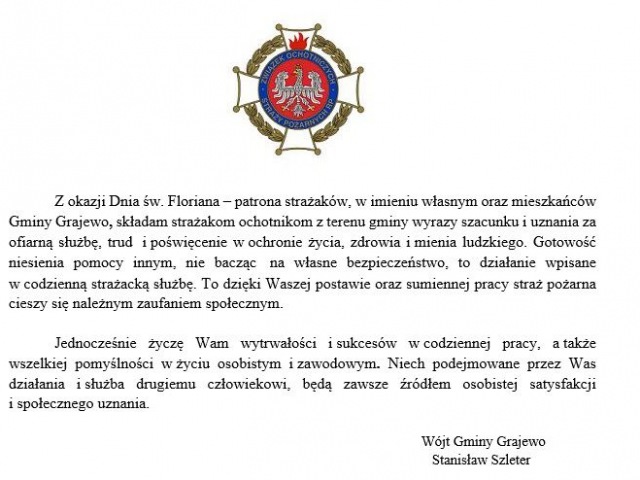 ZWIĄZEK OCHOTNICZYCH STRAŻY POŻARNYCH RP

Z okazji Dnia św. Floriana – patrona strażaków, w imieniu własnym oraz mieszkańców Gminy Grajewo, składam strażakom ochotnikom z terenu gminy wyrazy szacunku i uznania za ofiarną służbę, trud i poświęcenie w ochronie życia, zdrowia i mienia ludzkiego. Gotowość niesienia pomocy innym, nie bacząc na własne bezpieczeństwo, to działanie wpisane w codzienną strażacką służbę. To dzięki Waszej postawie oraz sumiennej pracy straż pożarna cieszy się należnym zaufaniem społecznym.

Jednocześnie życzę Wam wytrwałości i sukcesów w codziennej pracy, a także wszelkiej pomyślności w życiu osobistym i zawodowym. Niech podejmowane przez Was działania i służba drugiemu człowiekowi, będą zawsze źródłem osobistej satysfakcji i społecznego uznania.

Wójt Gminy Grajewo
Stanisław Szleter